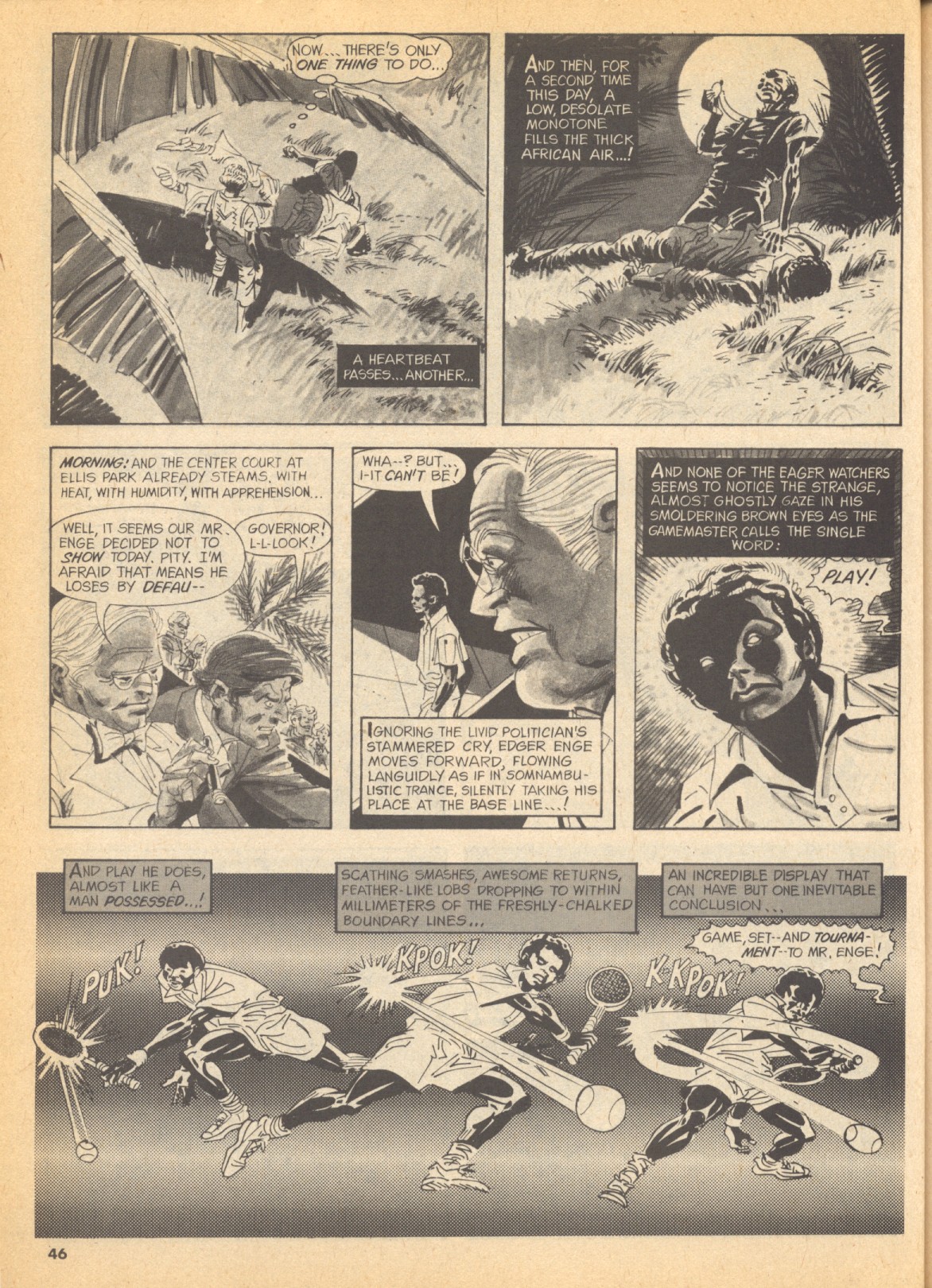 NOW... THERE'S ONLY ONE THING TO DO...

A HEARTBEAT PASSES... ANOTHER...

AND THEN, FOR A SECOND TIME THIS DAY, A LOW, DESOLATE MONOTONE FILLS THE THICK AFRICAN AIR...!

MORNING: AND THE CENTER COURT AT ELLIS PARK ALREADY STEAMS. WITH HEAT, WITH HUMIDITY, WITH APPREHENSION...

WELL, IT SEEMS OUR MR. ENGE DECIDED NOT TO SHOW TODAY. PITY. I'M AFRAID THAT MEANS HE LOSES BY DEFAU--

GOVERNOR! L-L-LOOK!

WHA--? BUT... I-IT CAN'T BE!

IGNORING THE LIVID POLITICIAN'S STAMMERED CRY, EDGER ENGE MOVES FORWARD, FLOWING LANGUIDLY AS IF IN SOMNAMBULISTIC TRANCE, SILENTLY TAKING HIS PLACE AT THE BASE LINE...!

AND NONE OF THE EAGER WATCHERS SEEMS TO NOTICE THE STRANGE, ALMOST GHOSTLY GAZE IN HIS SMOLDERING BROWN EYES AS THE GAMEMASTER CALLS THE SINGLE WORD:

PLAY!

AND PLAY HE DOES, ALMOST LIKE A MAN POSSESSED...!

SCATHING SMASHES, AWESOME RETURNS, FEATHER-LIKE LOBS DROPPING TO WITHIN MILLIMETERS OF THE FRESHLY-CHALKED BOUNDARY LINES...

AN INCREDIBLE DISPLAY THAT CAN HAVE BUT ONE INEVITABLE CONCLUSION...

GAME, SET--AND TOURNAMENT--TO MR. ENGE!

PUK!

KPOK!

K-KPOK!

46